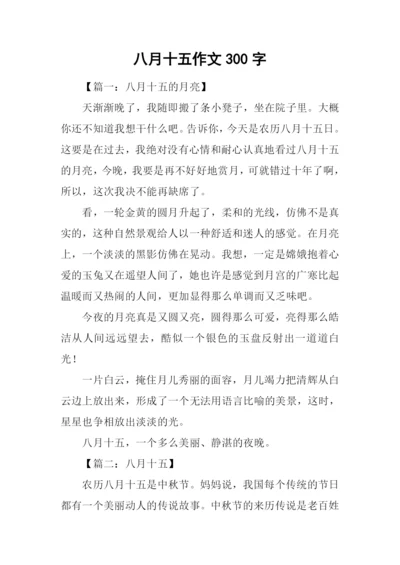 八月十五作文 300 字

【篇一：八月十五的月亮】

天渐渐晚了，我随即搬了条小凳子，坐在院子里。大概你还不知道我想干什么吧。告诉你，今天是农历八月十五日。这要是在过去，我绝对没有心情和耐心认真地看过八月十五的月亮，今晚，我要是再不好好地赏月，可就错过十年了啊，所以，这次我决不能再缺席了。

看，一轮金黄的圆月升起了，柔和的光线，仿佛不是真实的，这种自然景观给人以一种舒适和迷人的感觉。在月亮上，一个淡淡的黑影仿佛在晃动。我想，一定是嫦娥抱着心爱的玉兔又在遥望人间了，她也许是感觉到月宫的广寒比起温暖而又热闹的人间，更加显得那么单调而又乏味吧。

今夜的月亮真是又圆又亮，圆得那么可爱，亮得那么皓洁从人间远远望去，酷似一个银色的玉盘反射出一道道白光！

一片白云，掩住月儿秀丽的面容，月儿竭力把清辉从白云边上放出来，形成了一个无法用语言比喻的美景，这时，星星也争相放出淡淡的光。

八月十五，一个多么美丽、静湛的夜晚。

【篇二：八月十五】

农历八月十五是中秋节。妈妈说，我国每个传统的节日都有一个美丽动人的传说故事。中秋节的来历传说是老百姓